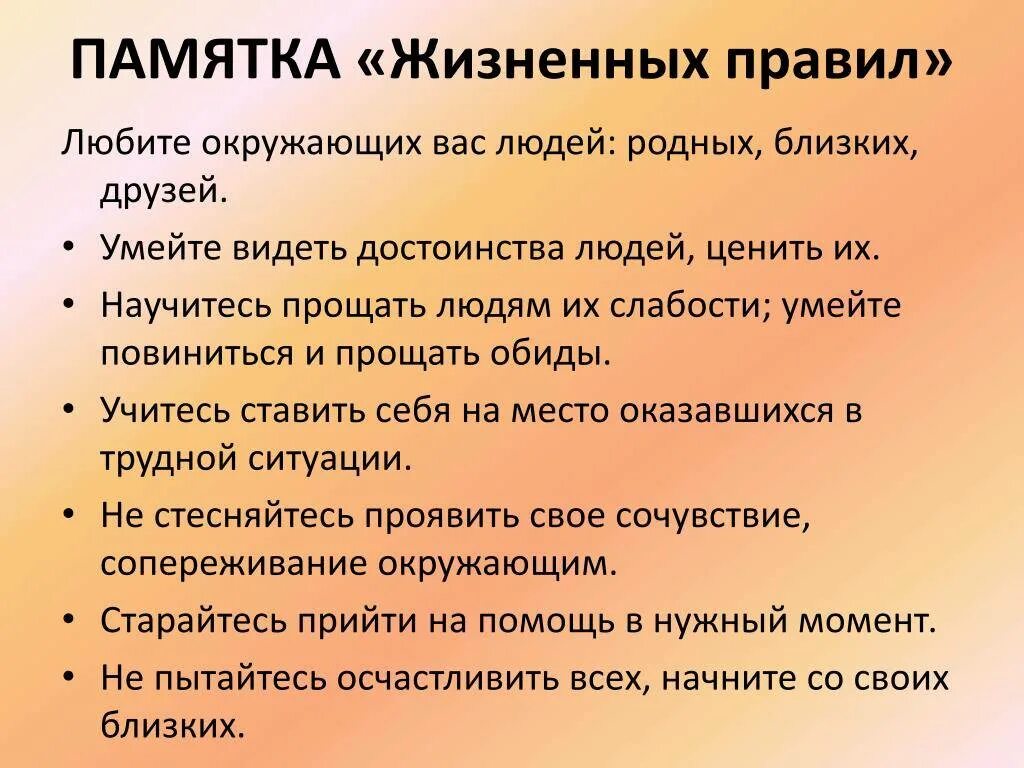 ПАМЯТКА «Жизненных правил»

Любите окружающих вас людей: родных, близких, друзей.

• Умейте видеть достоинства людей, ценить их.

• Научитесь прощать людям их слабости; умейте повиниться и прощать обиды.

• Учитесь ставить себя на место оказавшихся в трудной ситуации.

• Не стесняйтесь проявить свое сочувствие, сопереживание окружающим.

• Старайтесь прийти на помощь в нужный момент.

• Не пытайтесь осчастливить всех, начните со своих близких.